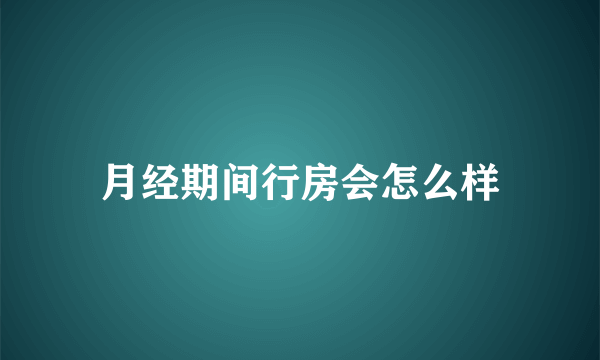 月经期间行房会怎么样